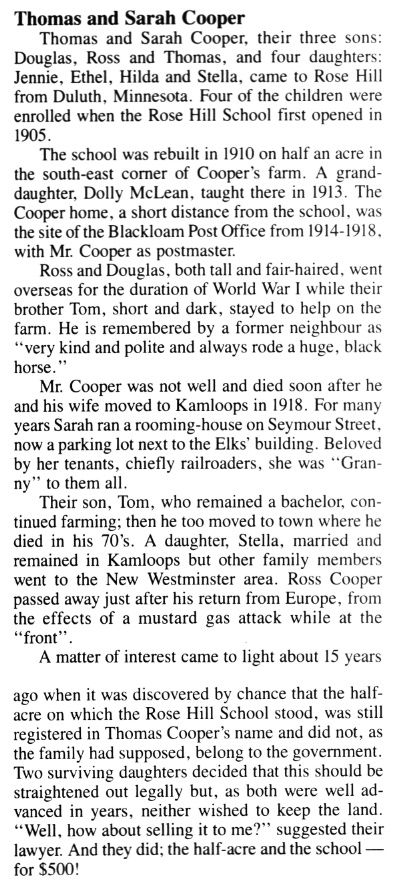 **Thomas and Sarah Cooper**

Thomas and Sarah Cooper, their three sons: Douglas, Ross and Thomas, and four daughters: Jennie, Ethel, Hilda and Stella, came to Rose Hill from Duluth, Minnesota. Four of the children were enrolled when the Rose Hill School first opened in 1905.

The school was rebuilt in 1910 on half an acre in the south-east corner of Cooper's farm. A granddaughter, Dolly McLean, taught there in 1913. The Cooper home, a short distance from the school, was the site of the Blackloam Post Office from 1914-1918, with Mr. Cooper as postmaster.

Ross and Douglas, both tall and fair-haired, went overseas for the duration of World War I while their brother Tom, short and dark, stayed to help on the farm. He is remembered by a former neighbour as "very kind and polite and always rode a huge, black horse."

Mr. Cooper was not well and died soon after he and his wife moved to Kamloops in 1918. For many years Sarah ran a rooming-house on Seymour Street, now a parking lot next to the Elks' building. Beloved by her tenants, chiefly railroaders, she was "Granny" to them all.

Their son, Tom, who remained a bachelor, continued farming; then he too moved to town where he died in his 70's. A daughter, Stella, married and remained in Kamloops but other family members went to the New Westminster area. Ross Cooper passed away just after his return from Europe, from the effects of a mustard gas attack while at the "front".

A matter of interest came to light about 15 years ago when it was discovered by chance that the half-acre on which the Rose Hill School stood, was still registered in Thomas Cooper's name and did not, as the family had supposed, belong to the government. Two surviving daughters decided that this should be straightened out legally but, as both were well advanced in years, neither wished to keep the land. "Well, how about selling it to me?" suggested their lawyer. And they did; the half-acre and the school — for $500!